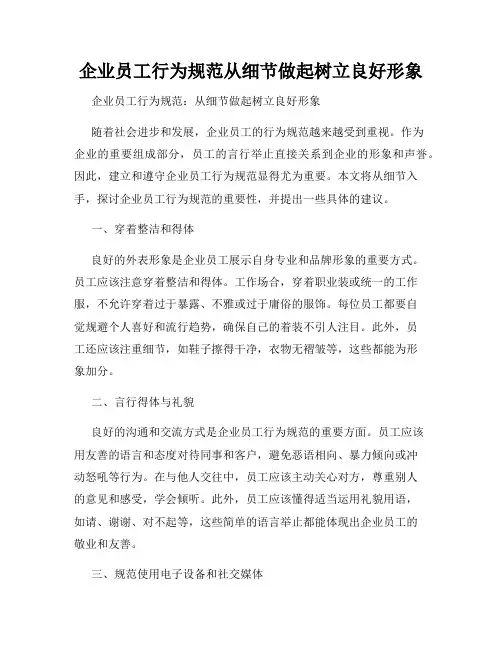 企业员工行为规范从细节做起树立良好形象

企业员工行为规范：从细节做起树立良好形象

随着社会进步和发展，企业员工的行为规范越来越受到重视。作为企业的重要组成部分，员工的言行举止直接关系到企业的形象和声誉。因此，建立和遵守企业员工行为规范显得尤为重要。本文将从细节入手，探讨企业员工行为规范的重要性，并提出一些具体的建议。

一、穿着整洁和得体

良好的外表形象是企业员工展示自身专业和品牌形象的重要方式。员工应该注意穿着整洁和得体。工作场合，穿着职业装或统一的工作服，不允许穿着过于暴露、不雅或过于庸俗的服饰。每位员工都要自觉规避个人喜好和流行趋势，确保自己的着装不引人注目。此外，员工还应该注重细节，如鞋子擦得干净，衣物无褶皱等，这些都能为形象加分。

二、言行得体与礼貌

良好的沟通和交流方式是企业员工行为规范的重要方面。员工应该用友善的语言和态度对待同事和客户，避免恶语相向、暴力倾向或冲动怒吼等行为。在与他人交往中，员工应该主动关心对方，尊重别人的意见和感受，学会倾听。此外，员工应该懂得适当运用礼貌用语，如请、谢谢、对不起等，这些简单的语言举止都能体现出企业员工的敬业和友善。

三、规范使用电子设备和社交媒体